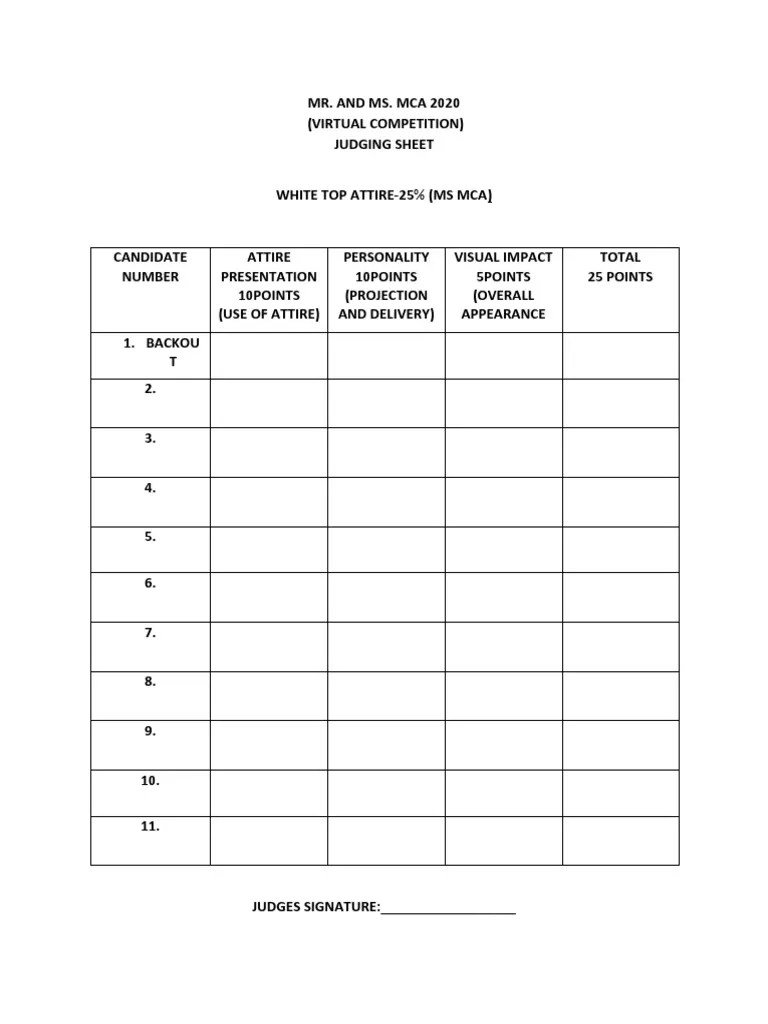 MR. AND MS. MCA 2020
(VIRTUAL COMPETITION)
JUDGING SHEET

WHITE TOP ATTIRE-25% (MS MCA)

| CANDIDATE NUMBER | ATTIRE PRESENTATION 10POINTS (USE OF ATTIRE) | PERSONALITY 10POINTS (PROJECTION AND DELIVERY) | VISUAL IMPACT 5POINTS (OVERALL APPEARANCE | TOTAL 25 POINTS |
|---|---|---|---|---|
| 1. BACKOUT | | | | |
| 2. | | | | |
| 3. | | | | |
| 4. | | | | |
| 5. | | | | |
| 6. | | | | |
| 7. | | | | |
| 8. | | | | |
| 9. | | | | |
| 10. | | | | |
| 11. | | | | |

JUDGES SIGNATURE:___________________